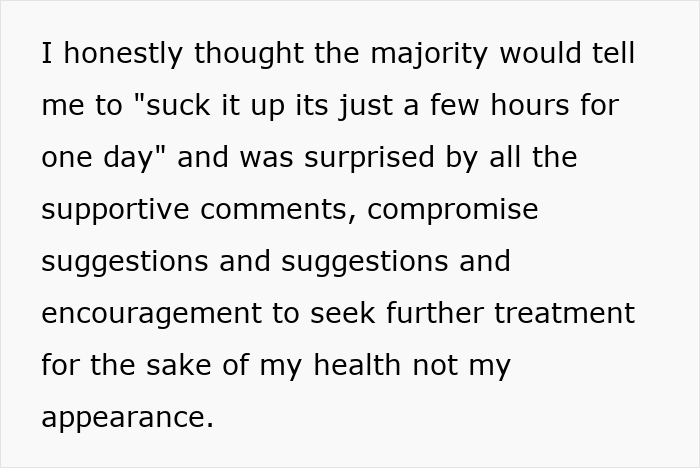 I honestly thought the majority would tell me to "suck it up its just a few hours for one day" and was surprised by all the supportive comments, compromise suggestions and suggestions and encouragement to seek further treatment for the sake of my health not my appearance.